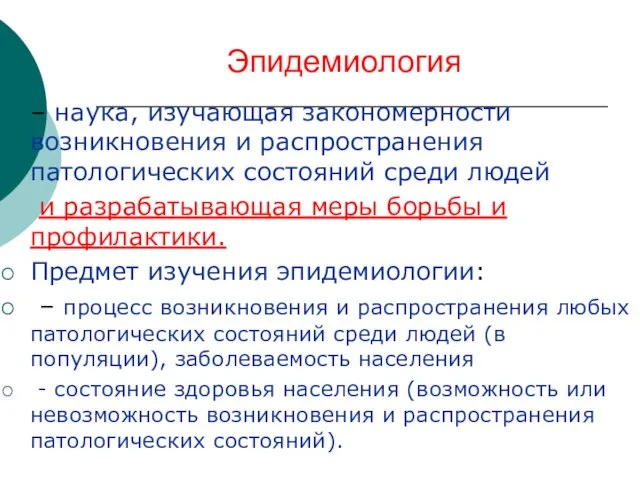 Эпидемиология

– наука, изучающая закономерности возникновения и распространения патологических состояний среди людей
и разрабатывающая меры борьбы и профилактики.

Предмет изучения эпидемиологии:

– процесс возникновения и распространения любых патологических состояний среди людей (в популяции), заболеваемость населения

- состояние здоровья населения (возможность или невозможность возникновения и распространения патологических состояний).